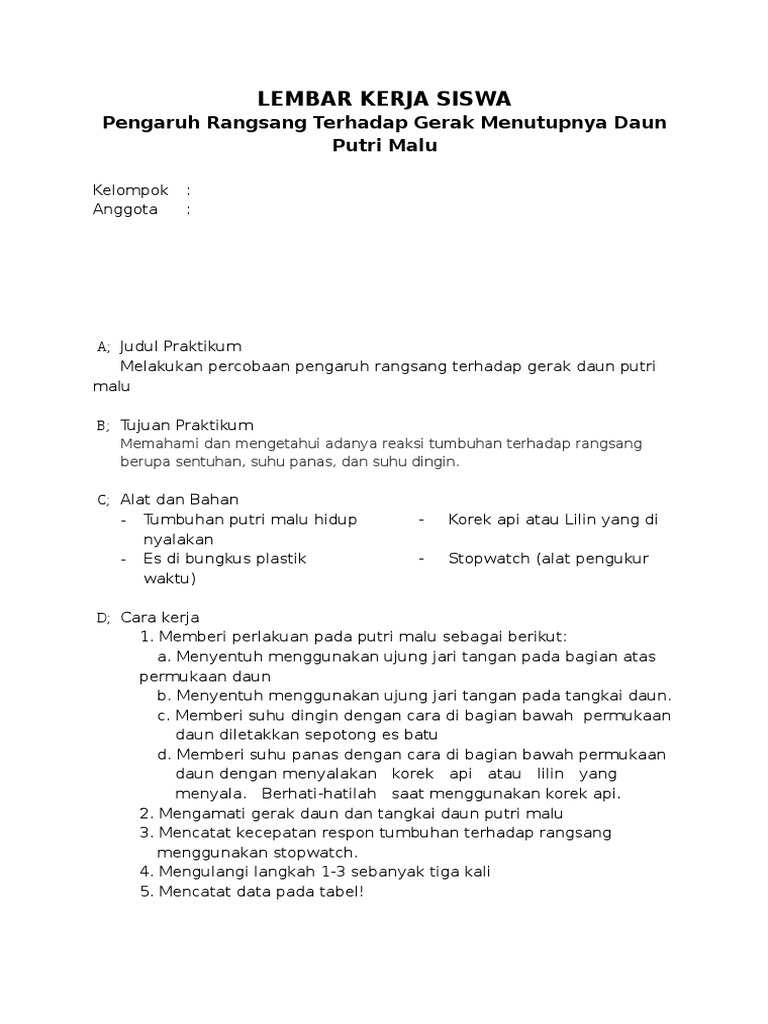 LEMBAR KERJA SISWA
Pengaruh Rangsang Terhadap Gerak Menutupnya Daun Putri Malu

Kelompok :
Anggota :

A; Judul Praktikum
Melakukan percobaan pengaruh rangsang terhadap gerak daun putri malu

B; Tujuan Praktikum
Memahami dan mengetahui adanya reaksi tumbuhan terhadap rangsang berupa sentuhan, suhu panas, dan suhu dingin.

C; Alat dan Bahan
- Tumbuhan putri malu hidup
- Korek api atau Lilin yang di nyalakan
- Es di bungkus plastik
- Stopwatch (alat pengukur waktu)

D; Cara kerja
1. Memberi perlakuan pada putri malu sebagai berikut:
a. Menyentuh menggunakan ujung jari tangan pada bagian atas permukaan daun
b. Menyentuh menggunakan ujung jari tangan pada tangkai daun.
c. Memberi suhu dingin dengan cara di bagian bawah permukaan daun diletakkan sepotong es batu
d. Memberi suhu panas dengan cara di bagian bawah permukaan daun dengan menyalakan korek api atau lilin yang menyala. Berhati-hatilah saat menggunakan korek api.
2. Mengamati gerak daun dan tangkai daun putri malu
3. Mencatat kecepatan respon tumbuhan terhadap rangsang menggunakan stopwatch.
4. Mengulangi langkah 1-3 sebanyak tiga kali
5. Mencatat data pada tabel!